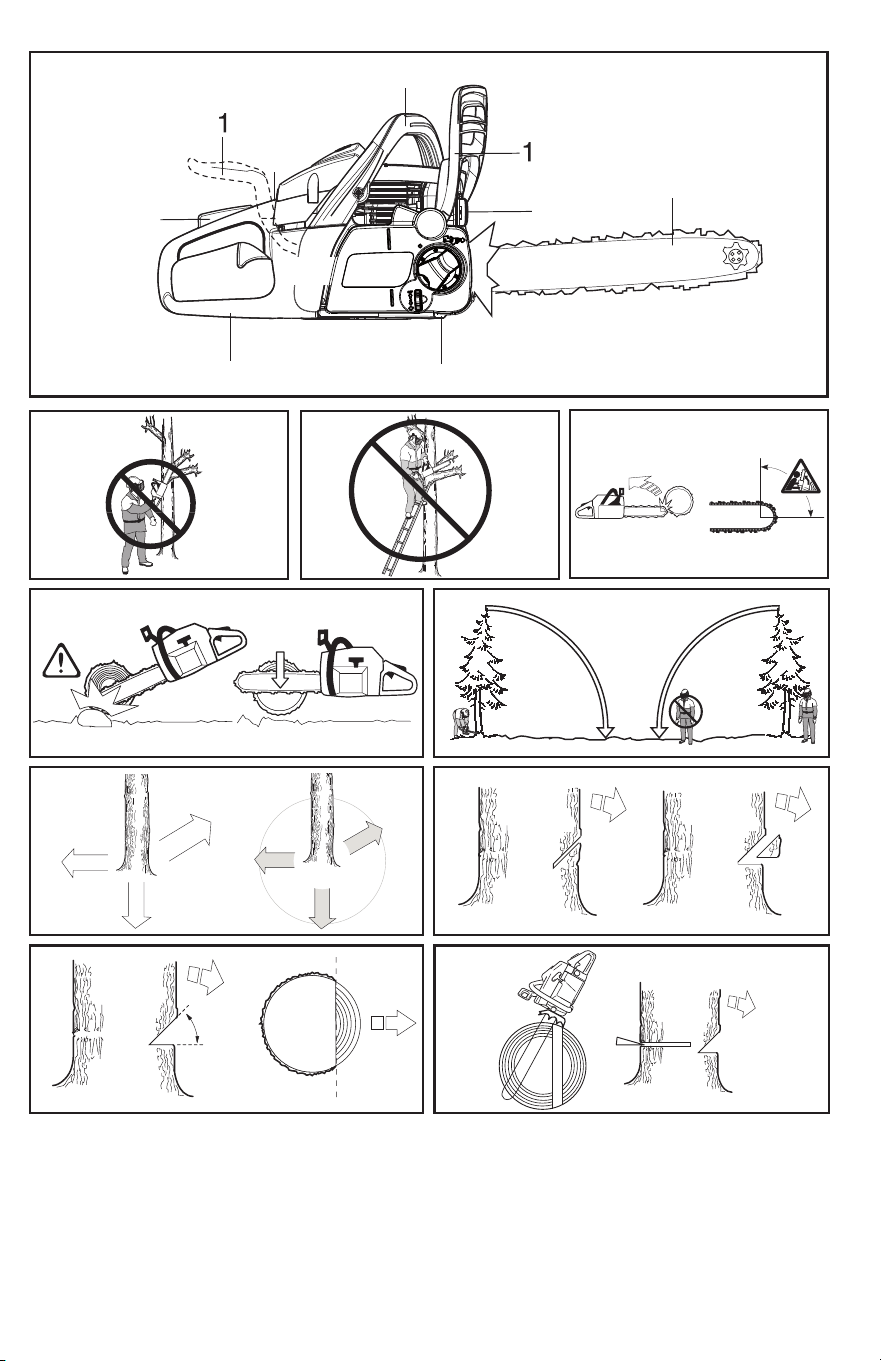 1

1